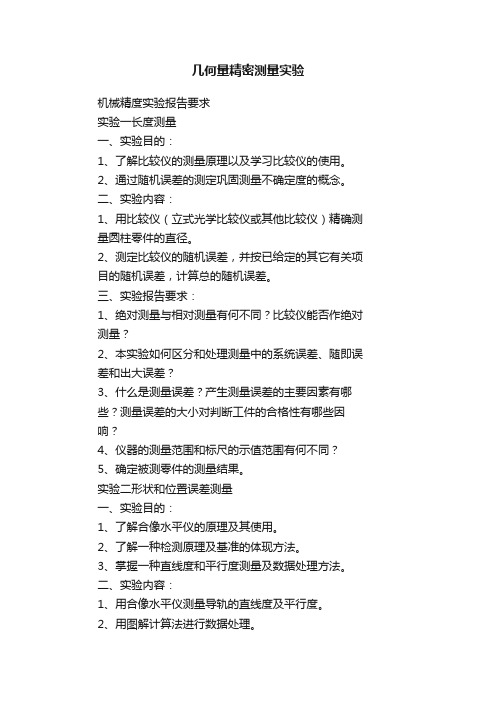 几何量精密测量实验

机械精度实验报告要求

实验一长度测量

一、实验目的：

1、了解比较仪的测量原理以及学习比较仪的使用。

2、通过随机误差的测定巩固测量不确定度的概念。

二、实验内容：

1、用比较仪（立式光学比较仪或其他比较仪）精确测量圆柱零件的直径。

2、测定比较仪的随机误差，并按已给定的其它有关项目的随机误差，计算总的随机误差。

三、实验报告要求：

1、绝对测量与相对测量有何不同？比较仪能否作绝对测量？

2、本实验如何区分和处理测量中的系统误差、随即误差和出大误差？

3、什么是测量误差？产生测量误差的主要因素有哪些？测量误差的大小对判断工件的合格性有哪些因响？

4、仪器的测量范围和标尺的示值范围有何不同？

5、确定被测零件的测量结果。

实验二形状和位置误差测量

一、实验目的：

1、了解合像水平仪的原理及其使用。

2、了解一种检测原理及基准的体现方法。

3、掌握一种直线度和平行度测量及数据处理方法。

二、实验内容：

1、用合像水平仪测量导轨的直线度及平行度。

2、用图解计算法进行数据处理。